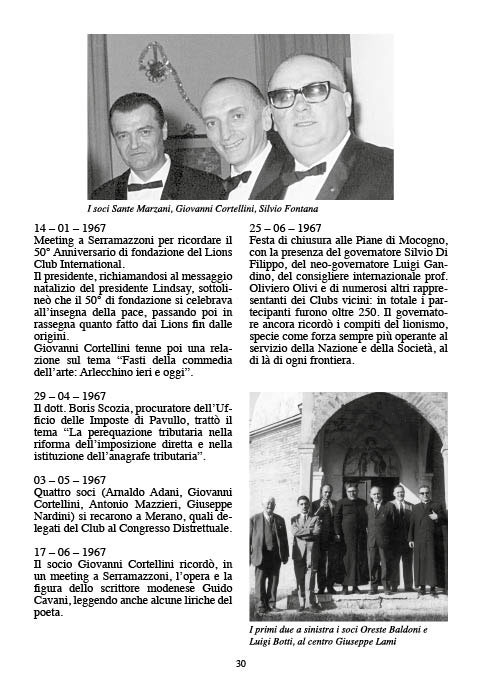 I soci Sante Marzani, Giovanni Cortellini, Silvio Fontana

14 – 01 – 1967
Meeting a Serramazzoni per ricordare il 50° Anniversario di fondazione del Lions Club International.
Il presidente, richiamandosi al messaggio natalizio del presidente Lindsay, sottolineò che il 50° di fondazione si celebrava all'insegna della pace, passando poi in rassegna quanto fatto dai Lions fin dalle origini.
Giovanni Cortellini tenne poi una relazione sul tema "Fasti della commedia dell'arte: Arlecchino ieri e oggi".

29 – 04 – 1967
Il dott. Boris Scozia, procuratore dell'Ufficio delle Imposte di Pavullo, trattò il tema "La perequazione tributaria nella riforma dell'imposizione diretta e nella istituzione dell'anagrafe tributaria".

03 – 05 – 1967
Quattro soci (Arnaldo Adani, Giovanni Cortellini, Antonio Mazzieri, Giuseppe Nardini) si recarono a Merano, quali delegati del Club al Congresso Distrettuale.

17 – 06 – 1967
Il socio Giovanni Cortellini ricordò, in un meeting a Serramazzoni, l'opera e la figura dello scrittore modenese Guido Cavani, leggendo anche alcune liriche del poeta.

25 – 06 – 1967
Festa di chiusura alle Piane di Mocogno, con la presenza del governatore Silvio Di Filippo, del neo-governatore Luigi Gandino, del consigliere internazionale prof. Oliviero Olivi e di numerosi altri rappresentanti dei Clubs vicini: in totale i partecipanti furono oltre 250. Il governatore ancora ricordò i compiti del lionismo, specie come forza sempre più operante al servizio della Nazione e della Società, al di là di ogni frontiera.

I primi due a sinistra i soci Oreste Baldoni e Luigi Botti, al centro Giuseppe Lami

30